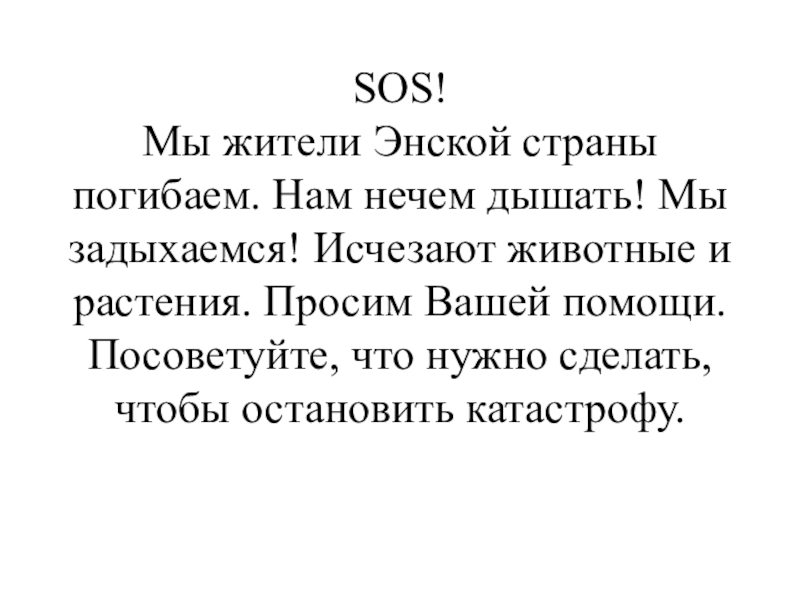 SOS!

Мы жители Энской страны погибаем. Нам нечем дышать! Мы задыхаемся! Исчезают животные и растения. Просим Вашей помощи. Посоветуйте, что нужно сделать, чтобы остановить катастрофу.